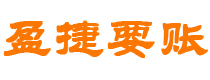 盈捷要账